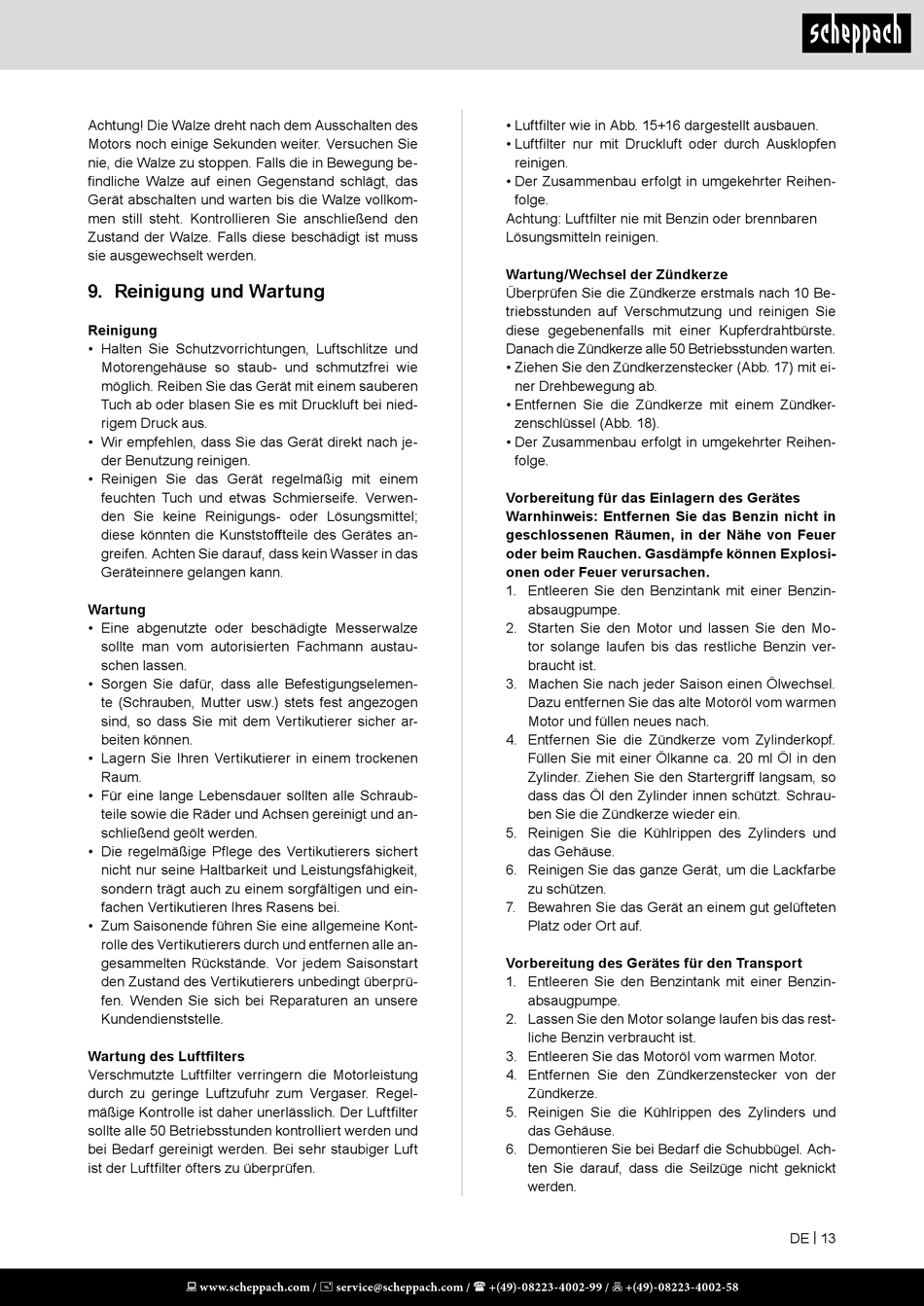 scheppach

Achtung! Die Walze dreht nach dem Ausschalten des Motors noch einige Sekunden weiter. Versuchen Sie nie, die Walze zu stoppen. Falls die in Bewegung befindliche Walze auf einen Gegenstand schlägt, das Gerät abschalten und warten bis die Walze vollkommen still steht. Kontrollieren Sie anschließend den Zustand der Walze. Falls diese beschädigt ist muss sie ausgewechselt werden.

9. Reinigung und Wartung

Reinigung
• Halten Sie Schutzvorrichtungen, Luftschlitze und Motorengehäuse so staub- und schmutzfrei wie möglich. Reiben Sie das Gerät mit einem sauberen Tuch ab oder blasen Sie es mit Druckluft bei niedrigem Druck aus.
• Wir empfehlen, dass Sie das Gerät direkt nach jeder Benutzung reinigen.
• Reinigen Sie das Gerät regelmäßig mit einem feuchten Tuch und etwas Schmierseife. Verwenden Sie keine Reinigungs- oder Lösungsmittel; diese könnten die Kunststoffteile des Gerätes angreifen. Achten Sie darauf, dass kein Wasser in das Geräteinnere gelangen kann.

Wartung
• Eine abgenutzte oder beschädigte Messerwalze sollte man vom autorisierten Fachmann austauschen lassen.
• Sorgen Sie dafür, dass alle Befestigungselemente (Schrauben, Mutter usw.) stets fest angezogen sind, so dass Sie mit dem Vertikutierer sicher arbeiten können.
• Lagern Sie Ihren Vertikutierer in einem trockenen Raum.
• Für eine lange Lebensdauer sollten alle Schraubteile sowie die Räder und Achsen gereinigt und anschließend geölt werden.
• Die regelmäßige Pflege des Vertikutierers sichert nicht nur seine Haltbarkeit und Leistungsfähigkeit, sondern trägt auch zu einem sorgfältigen und einfachen Vertikutieren Ihres Rasens bei.
• Zum Saisonende führen Sie eine allgemeine Kontrolle des Vertikutierers durch und entfernen alle angesammelten Rückstände. Vor jedem Saisonstart den Zustand des Vertikutierers unbedingt überprüfen. Wenden Sie sich bei Reparaturen an unsere Kundendienststelle.

Wartung des Luftfilters
Verschmutzte Luftfilter verringern die Motorleistung durch zu geringe Luftzufuhr zum Vergaser. Regelmäßige Kontrolle ist daher unerlässlich. Der Luftfilter sollte alle 50 Betriebsstunden kontrolliert werden und bei Bedarf gereinigt werden. Bei sehr staubiger Luft ist der Luftfilter öfters zu überprüfen.

• Luftfilter wie in Abb. 15+16 dargestellt ausbauen.
• Luftfilter nur mit Druckluft oder durch Ausklopfen reinigen.
• Der Zusammenbau erfolgt in umgekehrter Reihenfolge.
Achtung: Luftfilter nie mit Benzin oder brennbaren Lösungsmitteln reinigen.

Wartung/Wechsel der Zündkerze
Überprüfen Sie die Zündkerze erstmals nach 10 Betriebsstunden auf Verschmutzung und reinigen Sie diese gegebenenfalls mit einer Kupferdrahtbürste. Danach die Zündkerze alle 50 Betriebsstunden warten.
• Ziehen Sie den Zündkerzenstecker (Abb. 17) mit einer Drehbewegung ab.
• Entfernen Sie die Zündkerze mit einem Zündkerzenschlüssel (Abb. 18).
• Der Zusammenbau erfolgt in umgekehrter Reihenfolge.

Vorbereitung für das Einlagern des Gerätes
Warnhinweis: Entfernen Sie das Benzin nicht in geschlossenen Räumen, in der Nähe von Feuer oder beim Rauchen. Gasdämpfe können Explosionen oder Feuer verursachen.
1. Entleeren Sie den Benzintank mit einer Benzinabsaugpumpe.
2. Starten Sie den Motor und lassen Sie den Motor solange laufen bis das restliche Benzin verbraucht ist.
3. Machen Sie nach jeder Saison einen Ölwechsel. Dazu entfernen Sie das alte Motoröl vom warmen Motor und füllen neues nach.
4. Entfernen Sie die Zündkerze vom Zylinderkopf. Füllen Sie mit einer Ölkanne ca. 20 ml Öl in den Zylinder. Ziehen Sie den Startergriff langsam, so dass das Öl den Zylinder innen schützt. Schrauben Sie die Zündkerze wieder ein.
5. Reinigen Sie die Kühlrippen des Zylinders und das Gehäuse.
6. Reinigen Sie das ganze Gerät, um die Lackfarbe zu schützen.
7. Bewahren Sie das Gerät an einem gut gelüfteten Platz oder Ort auf.

Vorbereitung des Gerätes für den Transport
1. Entleeren Sie den Benzintank mit einer Benzinabsaugpumpe.
2. Lassen Sie den Motor solange laufen bis das restliche Benzin verbraucht ist.
3. Entleeren Sie das Motoröl vom warmen Motor.
4. Entfernen Sie den Zündkerzenstecker von der Zündkerze.
5. Reinigen Sie die Kühlrippen des Zylinders und das Gehäuse.
6. Demontieren Sie bei Bedarf die Schubbügel. Achten Sie darauf, dass die Seilzüge nicht geknickt werden.

DE | 13

www.scheppach.com / service@scheppach.com / +(49)-08223-4002-99 / +(49)-08223-4002-58